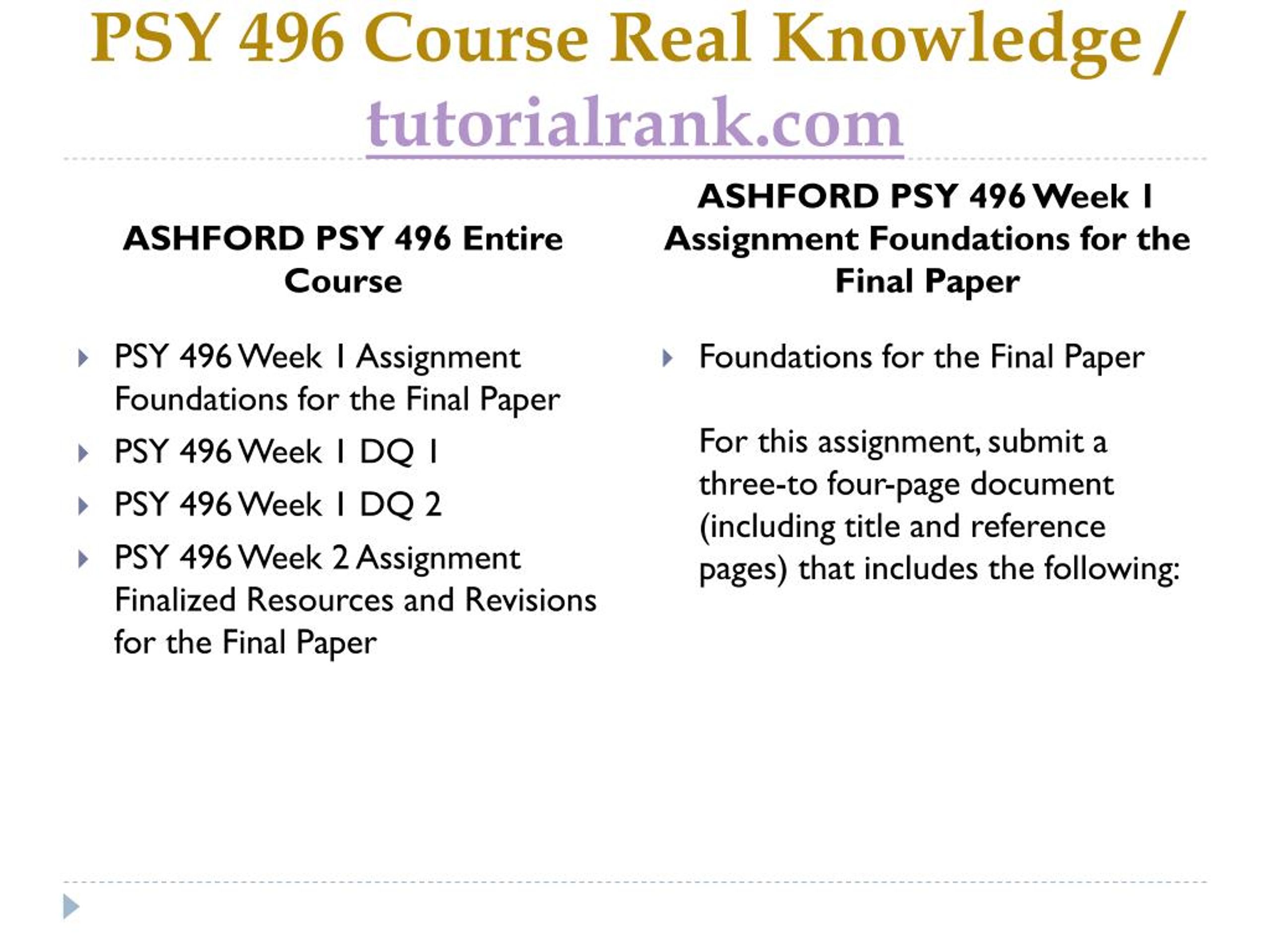 PSY 496 Course Real Knowledge / tutorialrank.com

ASHFORD PSY 496 Entire Course

PSY 496 Week 1 Assignment Foundations for the Final Paper

PSY 496 Week 1 DQ 1

PSY 496 Week 1 DQ 2

PSY 496 Week 2 Assignment Finalized Resources and Revisions for the Final Paper

ASHFORD PSY 496 Week 1 Assignment Foundations for the Final Paper

Foundations for the Final Paper

For this assignment, submit a three-to four-page document (including title and reference pages) that includes the following: